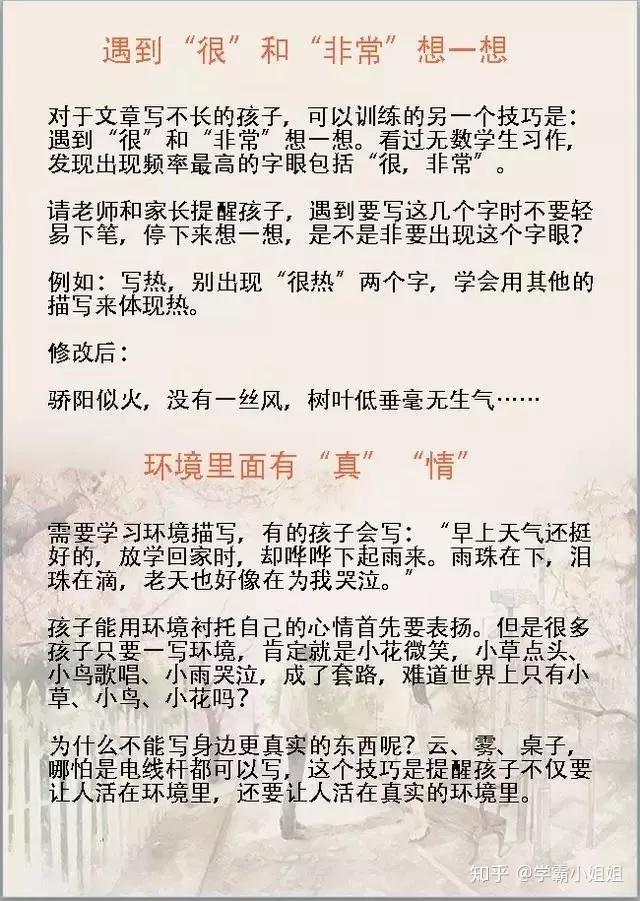 遇到“很”和“非常”想一想

对于文章写不长的孩子，可以训练的另一个技巧是：遇到“很”和“非常”想一想。看过无数学生习作，发现出现频率最高的字眼包括“很，非常”。

请老师和家长提醒孩子，遇到要写这几个字时不要轻易下笔，停下来想一想，是不是非要出现这个字眼？

例如：写热，别出现“很热”两个字，学会用其他的描写来体现热。

修改后：

骄阳似火，没有一丝风，树叶低垂毫无生气……

环境里面有“真”“情”

需要学习环境描写，有的孩子会写：“早上天气还挺好的，放学回家时，却哗哗下起雨来。雨珠在下，泪珠在滴，老天也好像在为我哭泣。”

孩子能用环境衬托自己的心情首先要表扬。但是很多孩子只要一写环境，肯定就是小花微笑，小草点头、小鸟歌唱、小雨哭泣，成了套路，难道世界上只有小草、小鸟、小花吗？

为什么不能写身边更真实的东西呢？云、雾、桌子，哪怕是电线杆都可以写，这个技巧是提醒孩子不仅要让人活在环境里，还要让人活在真实的环境里。

知乎 @学霸小姐姐